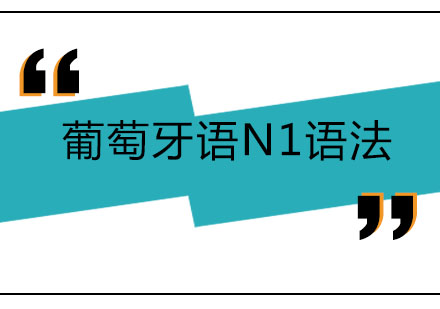 “ 葡萄牙语N1语法 ”